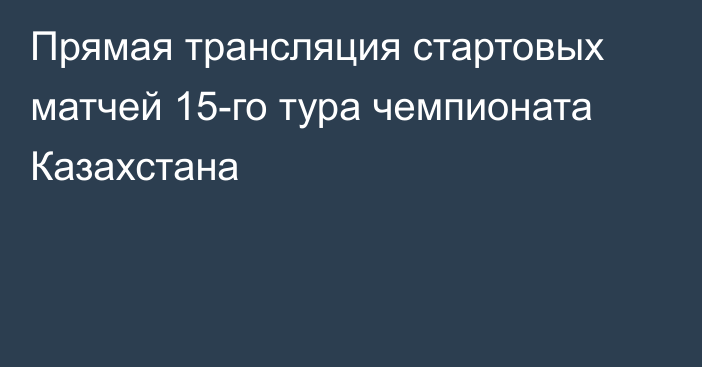 Прямая трансляция стартовых матчей 15-го тура чемпионата Казахстана